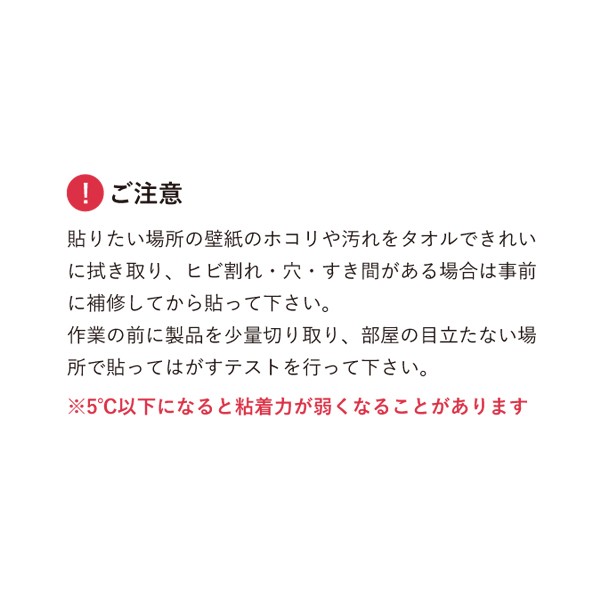 ! ご注意

貼りたい場所の壁紙のホコリや汚れをタオルできれいに拭き取り、ヒビ割れ・穴・すき間がある場合は事前に補修してから貼って下さい。
作業の前に製品を少量切り取り、部屋の目立たない場所で貼ってはがすテストを行って下さい。

※5°C以下になると粘着力が弱くなることがあります